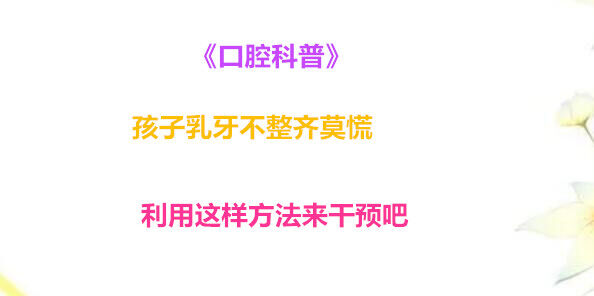 《口腔科普》

孩子乳牙不整齐莫慌

利用这样方法来干预吧